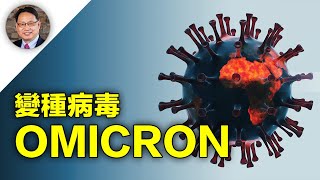 變種病毒
OMICRON